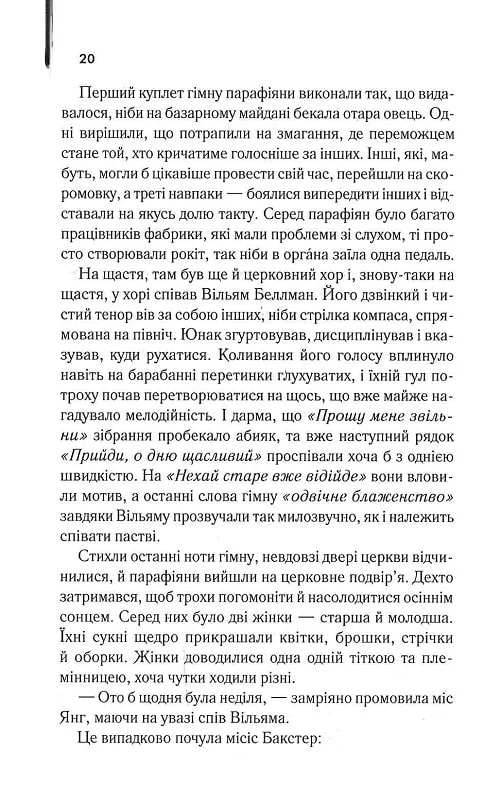 20

Перший куплет гімну парафіяни виконали так, що видавалося, ніби на базарному майдані бекала отара овець. Одні вирішили, що потрапили на змагання, де переможцем стане той, хто кричатиме голосніше за інших. Інші, які, мабуть, могли б цікавіше провести свій час, перейшли на скоромовку, а треті навпаки — боялися випередити інших і відставали на якусь долю такту. Серед парафіян було багато працівників фабрики, які мали проблеми зі слухом, ті просто створювали рокіт, так ніби в орга́на заїла одна педаль.

На щастя, там був ще й церковний хор і, знову-таки на щастя, у хорі співав Вільям Беллман. Його дзвінкий і чистий тенор вів за собою інших, ніби стрілка компаса, спрямована на північ. Юнак згуртовував, дисциплінував і вказував, куди рухатися. Коливання його голосу вплинуло навіть на барабанні перетинки глухуватих, і їхній гул потроху почав перетворюватися на щось, що вже майже нагадувало мелодійність. І дарма, що «Прошу мене звільни» зібрання пробекало абияк, та вже наступний рядок «Прийди, о дню щасливий» проспівали хоча б з однією швидкістю. На «Нехай старе вже відійде» вони вловили мотив, а останні слова гімну «одвічне блаженство» завдяки Вільяму прозвучали так милозвучно, як і належить співати пастві.

Стихли останні ноти гімну, невдовзі двері церкви відчинилися, й парафіяни вийшли на церковне подвір'я. Дехто затримався, щоб трохи погомоніти й насолодитися осіннім сонцем. Серед них було дві жінки — старша й молодша. Їхні сукні щедро прикрашали квітки, брошки, стрічки й оборки. Жінки доводилися одна одній тіткою та племінницею, хоча чутки ходили різні.

— Ото б щодня була неділя, — замріяно промовила міс Янг, маючи на увазі спів Вільяма.

Це випадково почула місіс Бакстер: